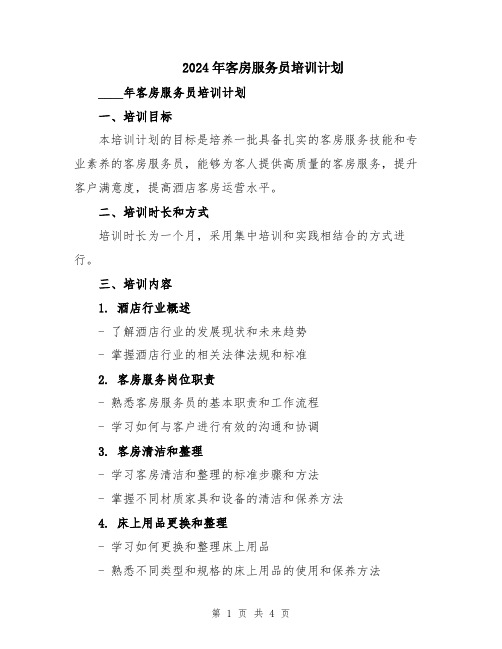 2024年客房服务员培训计划

____年客房服务员培训计划

一、培训目标

本培训计划的目标是培养一批具备扎实的客房服务技能和专业素养的客房服务员，能够为客人提供高质量的客房服务，提升客户满意度，提高酒店客房运营水平。

二、培训时长和方式

培训时长为一个月，采用集中培训和实践相结合的方式进行。

三、培训内容

1. 酒店行业概述

- 了解酒店行业的发展现状和未来趋势

- 掌握酒店行业的相关法律法规和标准

2. 客房服务岗位职责

- 熟悉客房服务员的基本职责和工作流程

- 学习如何与客户进行有效的沟通和协调

3. 客房清洁和整理

- 学习客房清洁和整理的标准步骤和方法

- 掌握不同材质家具和设备的清洁和保养方法

4. 床上用品更换和整理

- 学习如何更换和整理床上用品

- 熟悉不同类型和规格的床上用品的使用和保养方法

第 1 页 共 4 页